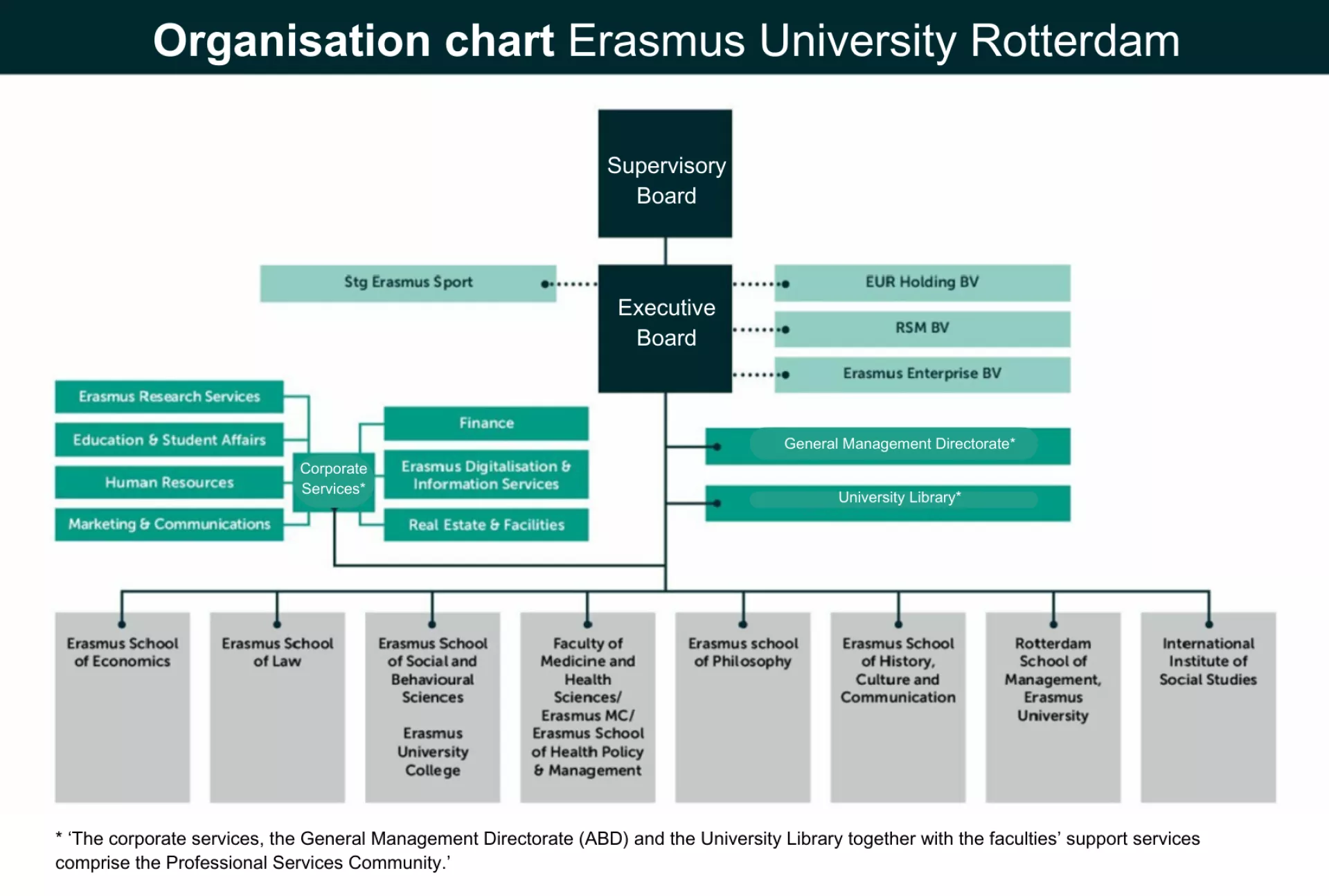 Organisation chart Erasmus University Rotterdam

Supervisory Board

Stg Erasmus Sport

Executive Board

EUR Holding BV

RSM BV

Erasmus Enterprise BV

Erasmus Research Services

Education & Student Affairs

Human Resources

Marketing & Communications

Corporate Services*

Finance

Erasmus Digitalisation & Information Services

Real Estate & Facilities

General Management Directorate*

University Library*

Erasmus School of Economics

Erasmus School of Law

Erasmus School of Social and Behavioural Sciences

Erasmus University College

Faculty of Medicine and Health Sciences/ Erasmus MC/ Erasmus School of Health Policy & Management

Erasmus school of Philosophy

Erasmus School of History, Culture and Communication

Rotterdam School of Management, Erasmus University

International Institute of Social Studies

* 'The corporate services, the General Management Directorate (ABD) and the University Library together with the faculties' support services comprise the Professional Services Community.'